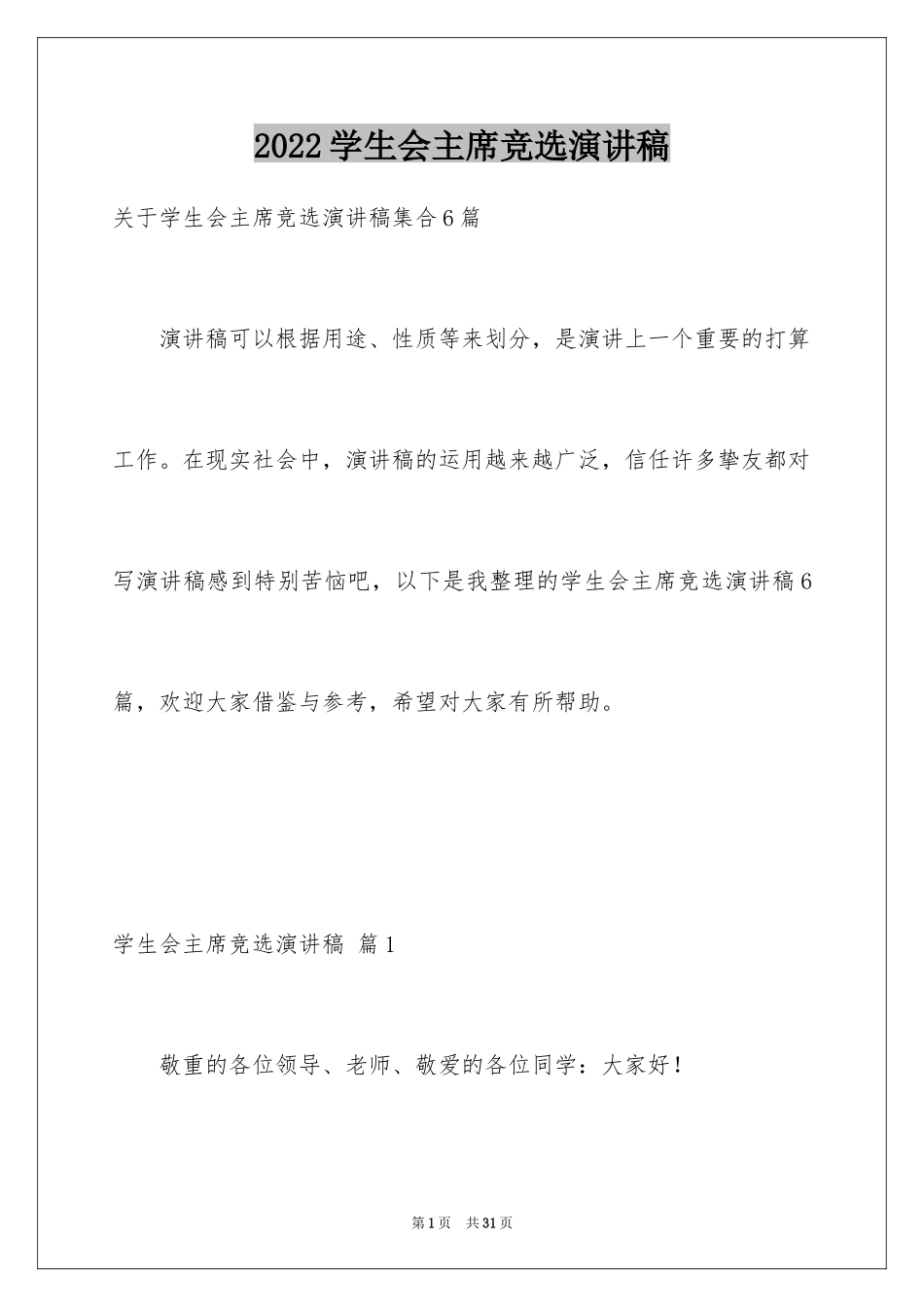 2022学生会主席竞选演讲稿

关于学生会主席竞选演讲稿集合6篇

演讲稿可以根据用途、性质等来划分，是演讲上一个重要的打算工作。在现实社会中，演讲稿的运用越来越广泛，信任许多挚友都对写演讲稿感到特别苦恼吧，以下是我整理的学生会主席竞选演讲稿6篇，欢迎大家借鉴与参考，希望对大家有所帮助。

学生会主席竞选演讲稿 篇1

敬重的各位领导、老师、敬爱的各位同学：大家好！

第1页 共31页